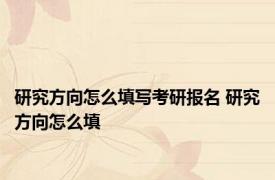 研究方向怎么填写考研报名 研究方向怎么填